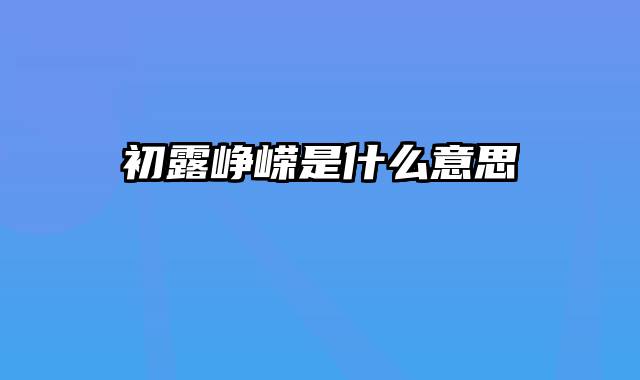 初露峥嵘是什么意思